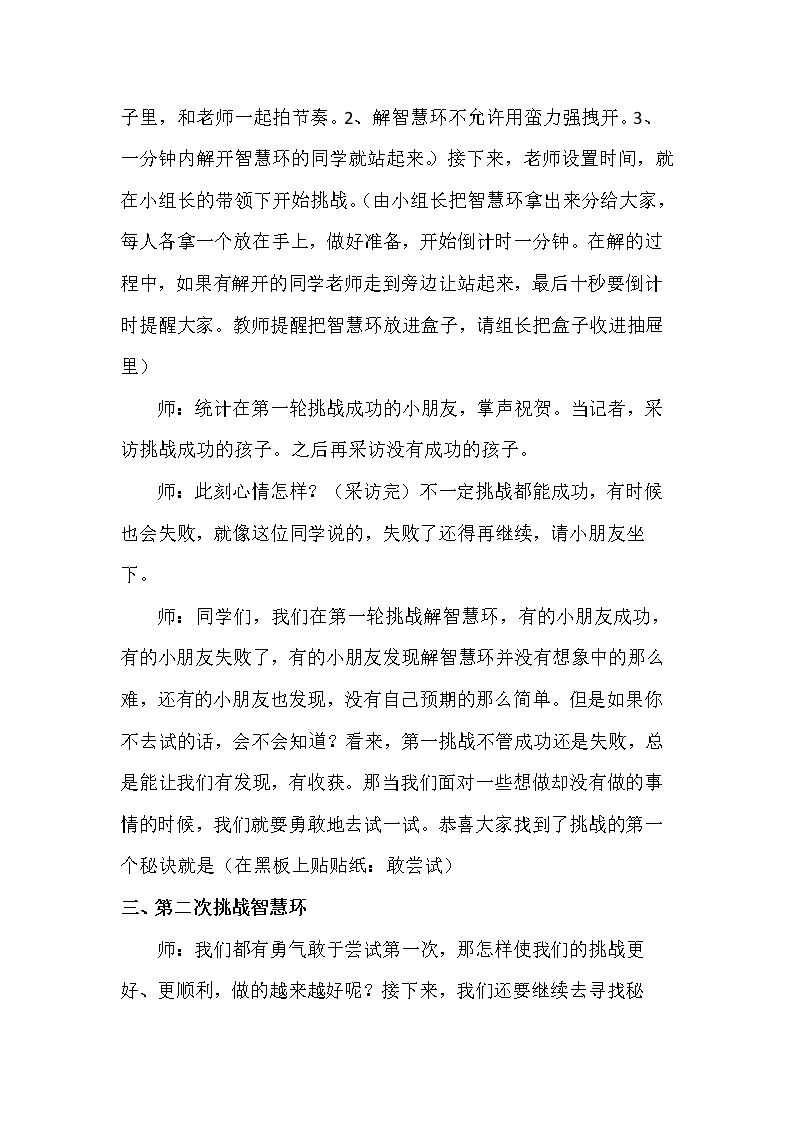 子里，和老师一起拍节奏。2、解智慧环不允许用蛮力强拽开。3、一分钟内解开智慧环的同学就站起来。）接下来，老师设置时间，就在小组长的带领下开始挑战。（由小组长把智慧环拿出来分给大家，每人各拿一个放在手上，做好准备，开始倒计时一分钟。在解的过程中，如果有解开的同学老师走到旁边让站起来，最后十秒要倒计时提醒大家。教师提醒把智慧环放进盒子，请组长把盒子收进抽屉里）

师：统计在第一轮挑战成功的小朋友，掌声祝贺。当记者，采访挑战成功的孩子。之后再采访没有成功的孩子。

师：此刻心情怎样？（采访完）不一定挑战都能成功，有时候也会失败，就像这位同学说的，失败了还得再继续，请小朋友坐下。

师：同学们，我们在第一轮挑战解智慧环，有的小朋友成功，有的小朋友失败了，有的小朋友发现解智慧环并没有想象中的那么难，还有的小朋友也发现，没有自己预期的那么简单。但是如果你不去试的话，会不会知道？看来，第一挑战不管成功还是失败，总是能让我们有发现，有收获。那当我们面对一些想做却没有做的事情的时候，我们就要勇敢地去试一试。恭喜大家找到了挑战的第一个秘诀就是（在黑板上贴贴纸：敢尝试）

三、第二次挑战智慧环

师：我们都有勇气敢于尝试第一次，那怎样使我们的挑战更好、更顺利，做的越来越好呢？接下来，我们还要继续去寻找秘